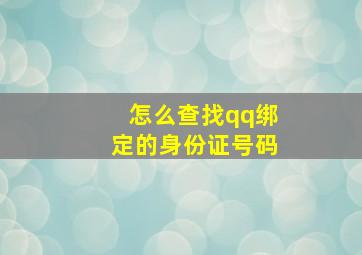 怎么查找qq绑定的身份证号码